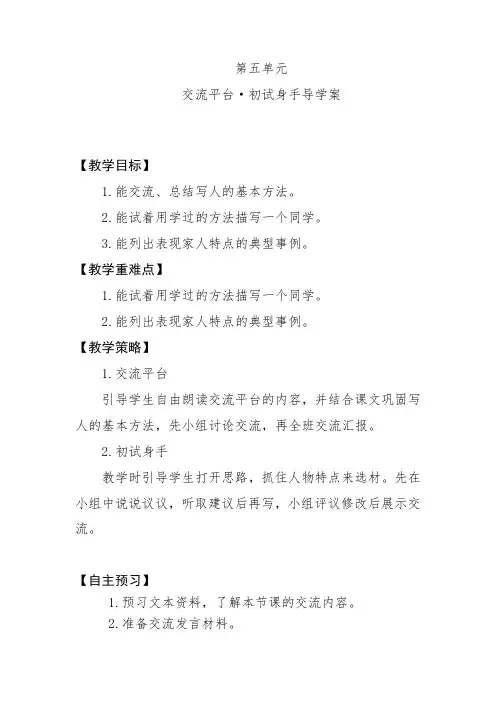 第五单元

交流平台·初试身手导学案

【教学目标】

1. 能交流、总结写人的基本方法。

2. 能试着用学过的方法描写一个同学。

3. 能列出表现家人特点的典型事例。

【教学重难点】

1. 能试着用学过的方法描写一个同学。

2. 能列出表现家人特点的典型事例。

【教学策略】

1. 交流平台

引导学生自由朗读交流平台的内容，并结合课文巩固写人的基本方法，先小组讨论交流，再全班交流汇报。

2. 初试身手

教学时引导学生打开思路，抓住人物特点来选材。先在小组中说说议议，听取建议后再写，小组评议修改后展示交流。

【自主预习】

1. 预习文本资料，了解本节课的交流内容。

2. 准备交流发言材料。